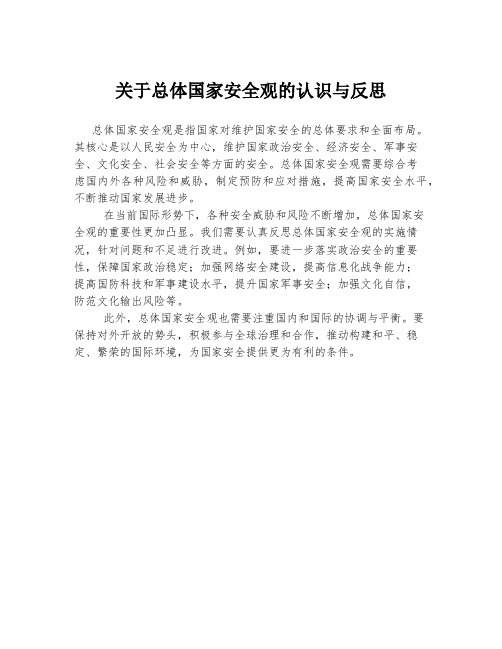 关于总体国家安全观的认识与反思

总体国家安全观是指国家对维护国家安全的总体要求和全面布局。其核心是以人民安全为中心，维护国家政治安全、经济安全、军事安全、文化安全、社会安全等方面的安全。总体国家安全观需要综合考虑国内外各种风险和威胁，制定预防和应对措施，提高国家安全水平，不断推动国家发展进步。

在当前国际形势下，各种安全威胁和风险不断增加，总体国家安全观的重要性更加凸显。我们需要认真反思总体国家安全观的实施情况，针对问题和不足进行改进。例如，要进一步落实政治安全的重要性，保障国家政治稳定；加强网络安全建设，提高信息化战争能力；提高国防科技和军事建设水平，提升国家军事安全；加强文化自信，防范文化输出风险等。

此外，总体国家安全观也需要注重国内和国际的协调与平衡。要保持对外开放的势头，积极参与全球治理和合作，推动构建和平、稳定、繁荣的国际环境，为国家安全提供更为有利的条件。